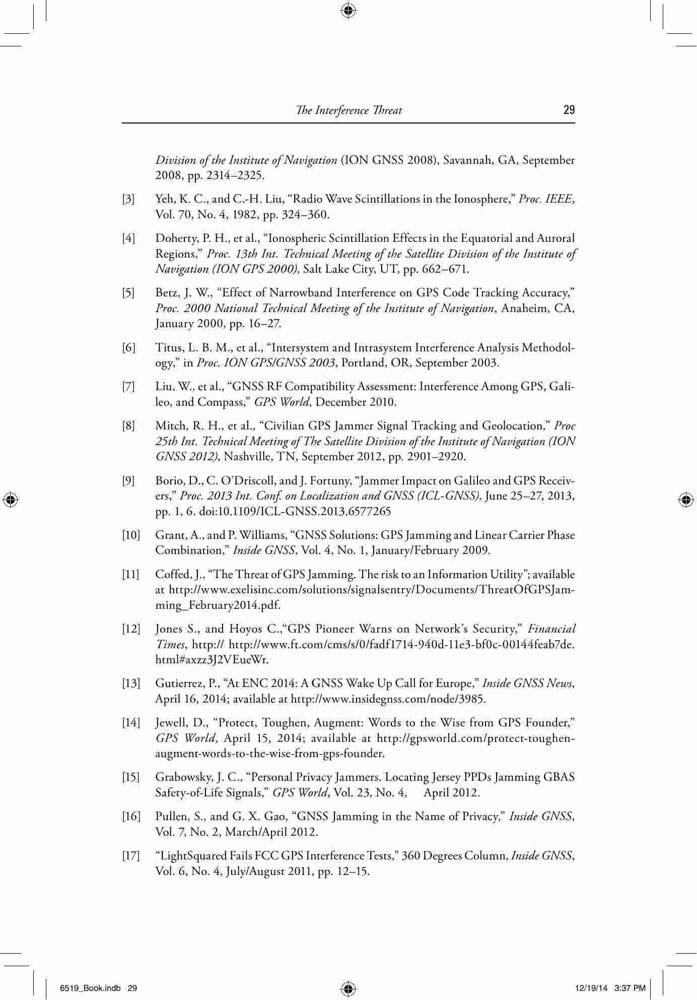 The Interference Threat 29

Division of the Institute of Navigation (ION GNSS 2008), Savannah, GA, September 2008, pp. 2314–2325.

[3] Yeh, K. C., and C.-H. Liu, "Radio Wave Scintillations in the Ionosphere," Proc. IEEE, Vol. 70, No. 4, 1982, pp. 324–360.

[4] Doherty, P. H., et al., "Ionospheric Scintillation Effects in the Equatorial and Auroral Regions," Proc. 13th Int. Technical Meeting of the Satellite Division of the Institute of Navigation (ION GPS 2000), Salt Lake City, UT, pp. 662–671.

[5] Betz, J. W., "Effect of Narrowband Interference on GPS Code Tracking Accuracy," Proc. 2000 National Technical Meeting of the Institute of Navigation, Anaheim, CA, January 2000, pp. 16–27.

[6] Titus, L. B. M., et al., "Intersystem and Intrasystem Interference Analysis Methodology," in Proc. ION GPS/GNSS 2003, Portland, OR, September 2003.

[7] Liu, W., et al., "GNSS RF Compatibility Assessment: Interference Among GPS, Galileo, and Compass," GPS World, December 2010.

[8] Mitch, R. H., et al., "Civilian GPS Jammer Signal Tracking and Geolocation," Proc 25th Int. Technical Meeting of The Satellite Division of the Institute of Navigation (ION GNSS 2012), Nashville, TN, September 2012, pp. 2901–2920.

[9] Borio, D., C. O'Driscoll, and J. Fortuny, "Jammer Impact on Galileo and GPS Receivers," Proc. 2013 Int. Conf. on Localization and GNSS (ICL-GNSS), June 25–27, 2013, pp. 1, 6. doi:10.1109/ICL-GNSS.2013.6577265

[10] Grant, A., and P. Williams, "GNSS Solutions: GPS Jamming and Linear Carrier Phase Combination," Inside GNSS, Vol. 4, No. 1, January/February 2009.

[11] Coffed, J., "The Threat of GPS Jamming. The risk to an Information Utility"; available at http://www.exelisinc.com/solutions/signalsentry/Documents/ThreatOfGPSJamming_February2014.pdf.

[12] Jones S., and Hoyos C.,"GPS Pioneer Warns on Network's Security," Financial Times, http:// http://www.ft.com/cms/s/0/fadf1714-940d-11e3-bf0c-00144feab7de.html#axzz3J2VEueWr.

[13] Gutierrez, P., "At ENC 2014: A GNSS Wake Up Call for Europe," Inside GNSS News, April 16, 2014; available at http://www.insidegnss.com/node/3985.

[14] Jewell, D., "Protect, Toughen, Augment: Words to the Wise from GPS Founder," GPS World, April 15, 2014; available at http://gpsworld.com/protect-toughen-augment-words-to-the-wise-from-gps-founder.

[15] Grabowsky, J. C., "Personal Privacy Jammers. Locating Jersey PPDs Jamming GBAS Safety-of-Life Signals," GPS World, Vol. 23, No. 4, April 2012.

[16] Pullen, S., and G. X. Gao, "GNSS Jamming in the Name of Privacy," Inside GNSS, Vol. 7, No. 2, March/April 2012.

[17] "LightSquared Fails FCC GPS Interference Tests," 360 Degrees Column, Inside GNSS, Vol. 6, No. 4, July/August 2011, pp. 12–15.

6519_Book.indb 29 12/19/14 3:37 PM